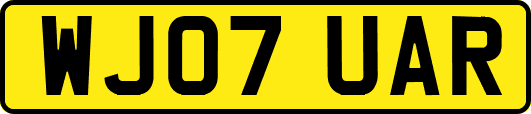 WJ07 UAR